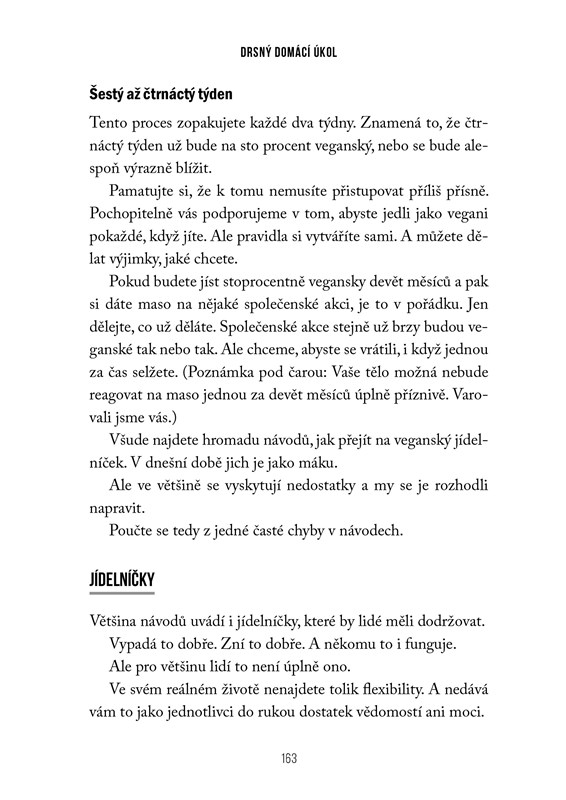 DRSNÝ DOMÁCÍ ÚKOL

Šestý až čtrnáctý týden

Tento proces zopakujete každé dva týdny. Znamená to, že čtrnáctý týden už bude na sto procent veganský, nebo se bude alespoň výrazně blížit.

Pamatujte si, že k tomu nemusíte přistupovat příliš přísně. Pochopitelně vás podporujeme v tom, abyste jedli jako vegani pokaždé, když jíte. Ale pravidla si vytváříte sami. A můžete dělat výjimky, jaké chcete.

Pokud budete jíst stoprocentně vegansky devět měsíců a pak si dáte maso na nějaké společenské akci, je to v pořádku. Jen dělejte, co už děláte. Společenské akce stejně už brzy budou veganské tak nebo tak. Ale chceme, abyste se vrátili, i když jednou za čas selžete. (Poznámka pod čarou: Vaše tělo možná nebude reagovat na maso jednou za devět měsíců úplně příznivě. Varovali jsme vás.)

Všude najdete hromadu návodů, jak přejít na veganský jídelníček. V dnešní době jich je jako máku.

Ale ve většině se vyskytují nedostatky a my se je rozhodli napravit.

Poučte se tedy z jedné časté chyby v návodech.

JÍDELNÍČKY

Většina návodů uvádí i jídelníčky, které by lidé měli dodržovat.

Vypadá to dobře. Zní to dobře. A někomu to i funguje.

Ale pro většinu lidí to není úplně ono.

Ve svém reálném životě nenajdete tolik flexibility. A nedává vám to jako jednotlivci do rukou dostatek vědomostí ani moci.

163